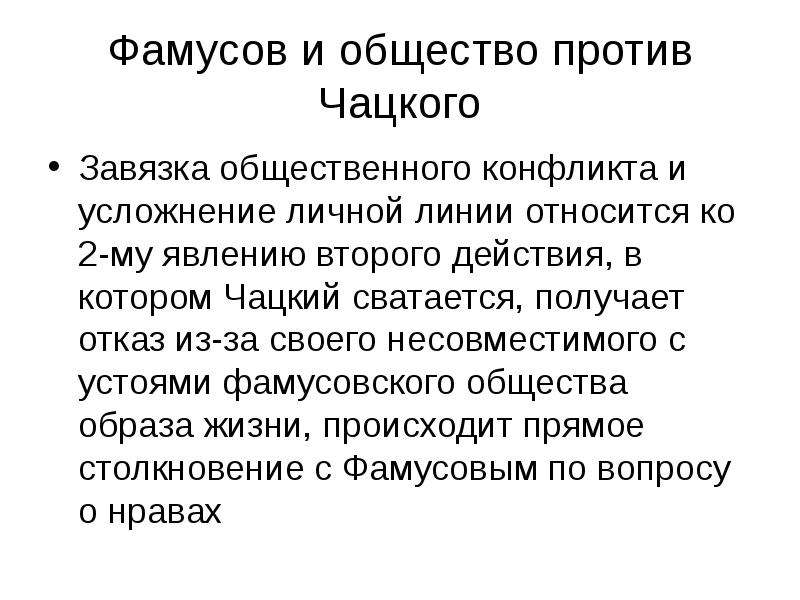 Фамусов и общество против Чацкого

• Завязка общественного конфликта и усложнение личной линии относится ко 2-му явлению второго действия, в котором Чацкий сватается, получает отказ из-за своего несовместимого с устоями фамусовского общества образа жизни, происходит прямое столкновение с Фамусовым по вопросу о нравах